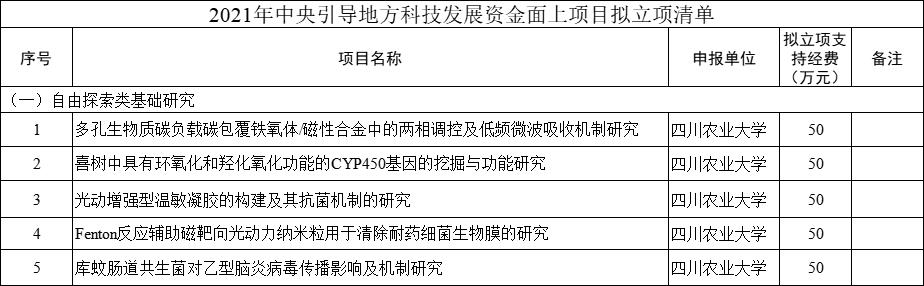 2021年中央引导地方科技发展资金面上项目拟立项清单

| 序号 | 项目名称 | 申报单位 | 拟立项支持经费（万元） | 备注 |
|---|---|---|---|---|
| （一）自由探索类基础研究 | | | | |
| 1 | 多孔生物质碳负载碳包覆铁氧体/磁性合金中的两相调控及低频微波吸收机制研究 | 四川农业大学 | 50 | |
| 2 | 喜树中具有环氧化和羟化氧化功能的CYP450基因的挖掘与功能研究 | 四川农业大学 | 50 | |
| 3 | 光动增强型温敏凝胶的构建及其抗菌机制的研究 | 四川农业大学 | 50 | |
| 4 | Fenton反应辅助磁靶向光动力纳米粒用于清除耐药细菌生物膜的研究 | 四川农业大学 | 50 | |
| 5 | 库蚊肠道共生菌对乙型脑炎病毒传播影响及机制研究 | 四川农业大学 | 50 | |